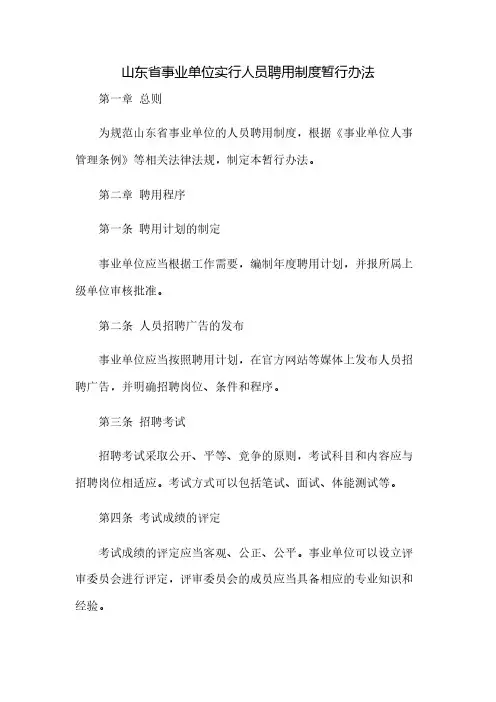 山东省事业单位实行人员聘用制度暂行办法

第一章 总则

为规范山东省事业单位的人员聘用制度，根据《事业单位人事管理条例》等相关法律法规，制定本暂行办法。

第二章 聘用程序

第一条 聘用计划的制定

事业单位应当根据工作需要，编制年度聘用计划，并报所属上级单位审核批准。

第二条 人员招聘广告的发布

事业单位应当按照聘用计划，在官方网站等媒体上发布人员招聘广告，并明确招聘岗位、条件和程序。

第三条 招聘考试

招聘考试采取公开、平等、竞争的原则，考试科目和内容应与招聘岗位相适应。考试方式可以包括笔试、面试、体能测试等。

第四条 考试成绩的评定

考试成绩的评定应当客观、公正、公平。事业单位可以设立评审委员会进行评定，评审委员会的成员应当具备相应的专业知识和经验。